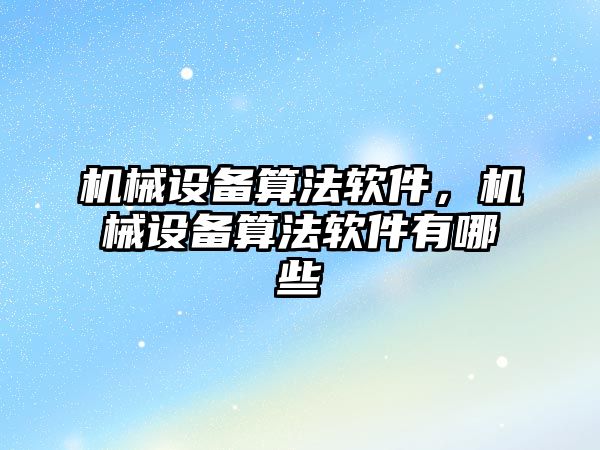 机械设备算法软件，机械设备算法软件有哪些